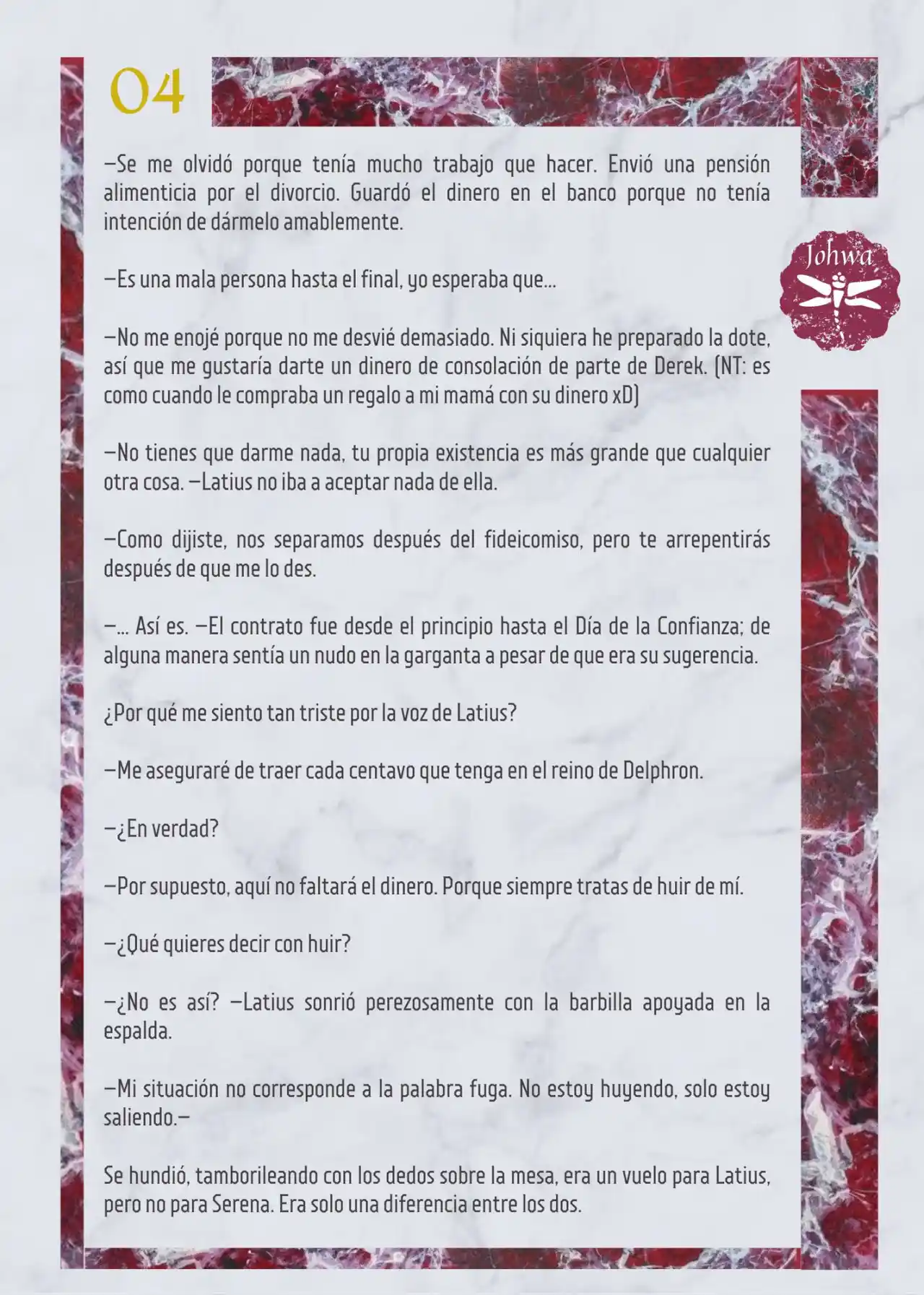 04

Johwa

—Se me olvidó porque tenía mucho trabajo que hacer. Envió una pensión alimenticia por el divorcio. Guardó el dinero en el banco porque no tenía intención de dármelo amablemente.

—Es una mala persona hasta el final, yo esperaba que...

—No me enojé porque no me desvié demasiado. Ni siquiera he preparado la dote, así que me gustaría darte un dinero de consolación de parte de Derek. (NT: es como cuando le compraba un regalo a mi mamá con su dinero xD)

—No tienes que darme nada, tu propia existencia es más grande que cualquier otra cosa. —Latius no iba a aceptar nada de ella.

—Como dijiste, nos separamos después del fideicomiso, pero te arrepentirás después de que me lo des.

—... Así es. —El contrato fue desde el principio hasta el Día de la Confianza; de alguna manera sentía un nudo en la garganta a pesar de que era su sugerencia.

¿Por qué me siento tan triste por la voz de Latius?

—Me aseguraré de traer cada centavo que tenga en el reino de Delphron.

—¿En verdad?

—Por supuesto, aquí no faltará el dinero. Porque siempre tratas de huir de mí.

—¿Qué quieres decir con huir?

—¿No es así? —Latius sonrió perezosamente con la barbilla apoyada en la espalda.

—Mi situación no corresponde a la palabra fuga. No estoy huyendo, solo estoy saliendo.—

Se hundió, tamborileando con los dedos sobre la mesa, era un vuelo para Latius, pero no para Serena. Era solo una diferencia entre los dos.